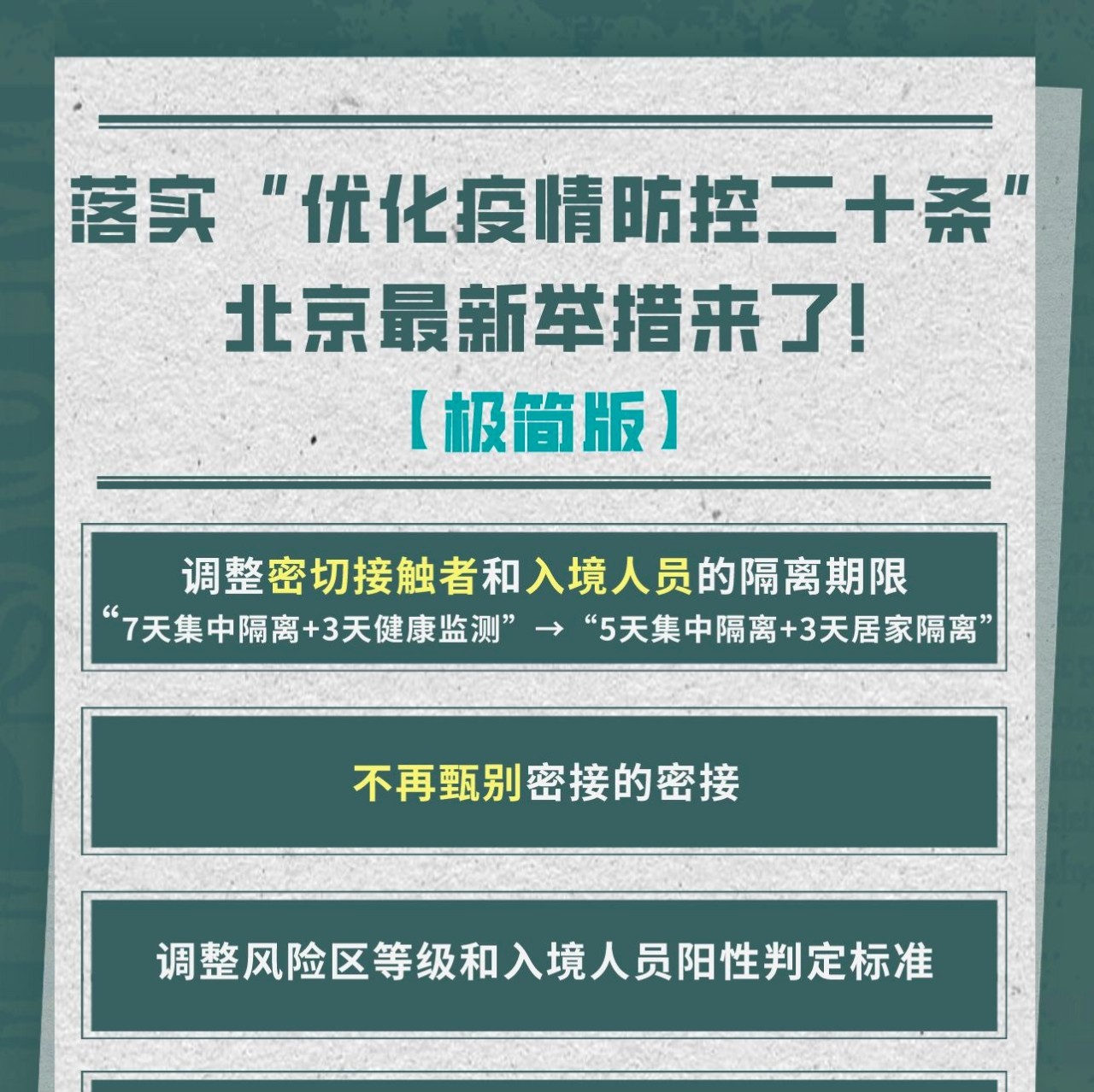 落实“优化疫情防控二十条”
北京最新举措来了!
【极简版】

调整密切接触者和入境人员的隔离期限
“7天集中隔离+3天健康监测”→“5天集中隔离+3天居家隔离”

不再甄别密接的密接

调整风险区等级和入境人员阳性判定标准